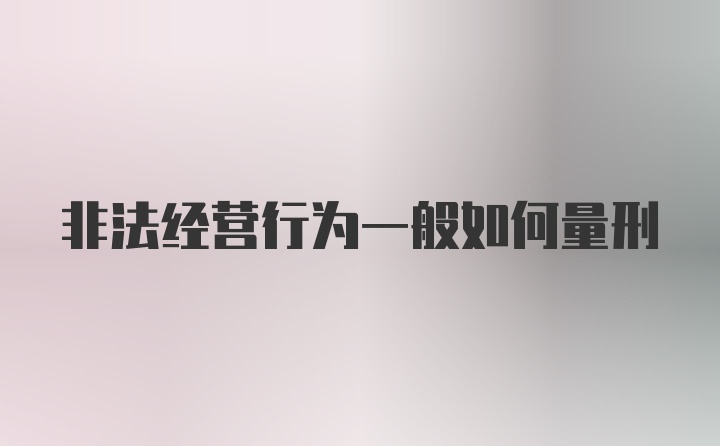 非法经营行为一般如何量刑